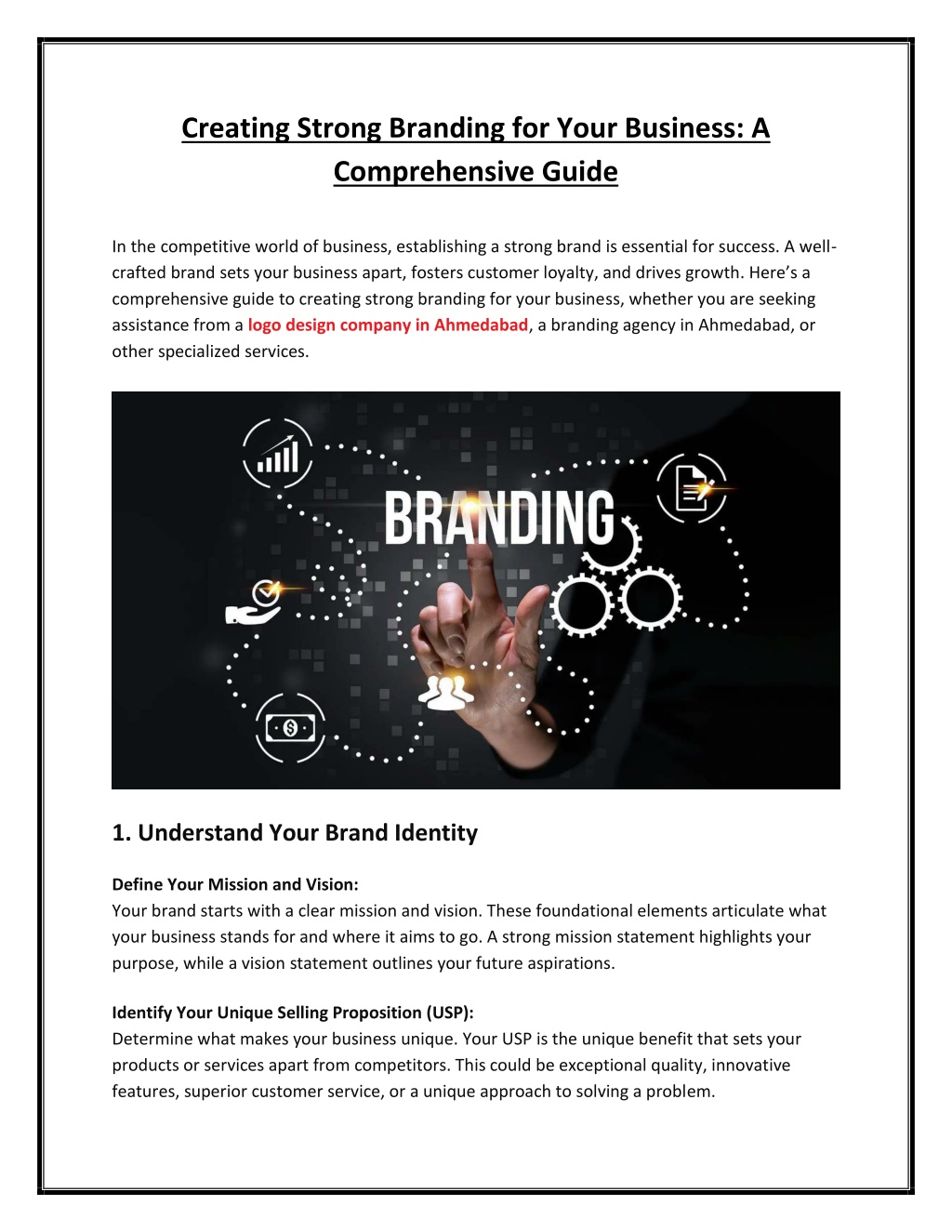 Creating Strong Branding for Your Business: A Comprehensive Guide

In the competitive world of business, establishing a strong brand is essential for success. A well-crafted brand sets your business apart, fosters customer loyalty, and drives growth. Here's a comprehensive guide to creating strong branding for your business, whether you are seeking assistance from a logo design company in Ahmedabad, a branding agency in Ahmedabad, or other specialized services.

BRANDING

1. Understand Your Brand Identity

Define Your Mission and Vision:
Your brand starts with a clear mission and vision. These foundational elements articulate what your business stands for and where it aims to go. A strong mission statement highlights your purpose, while a vision statement outlines your future aspirations.

Identify Your Unique Selling Proposition (USP):
Determine what makes your business unique. Your USP is the unique benefit that sets your products or services apart from competitors. This could be exceptional quality, innovative features, superior customer service, or a unique approach to solving a problem.